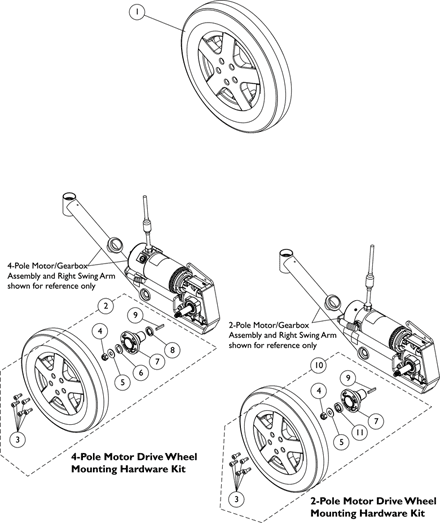 1

4-Pole Motor/Gearbox Assembly and Right Swing Arm shown for reference only

2

9

4

8

7

6

5

3

4-Pole Motor Drive Wheel Mounting Hardware Kit

2-Pole Motor/Gearbox Assembly and Right Swing Arm shown for reference only

10

9

4

7

11

5

3

2-Pole Motor Drive Wheel Mounting Hardware Kit